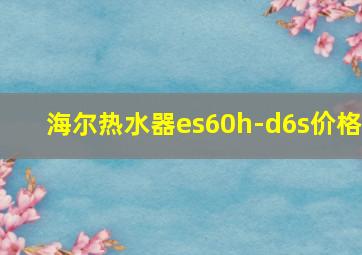 海尔热水器es60h-d6s价格